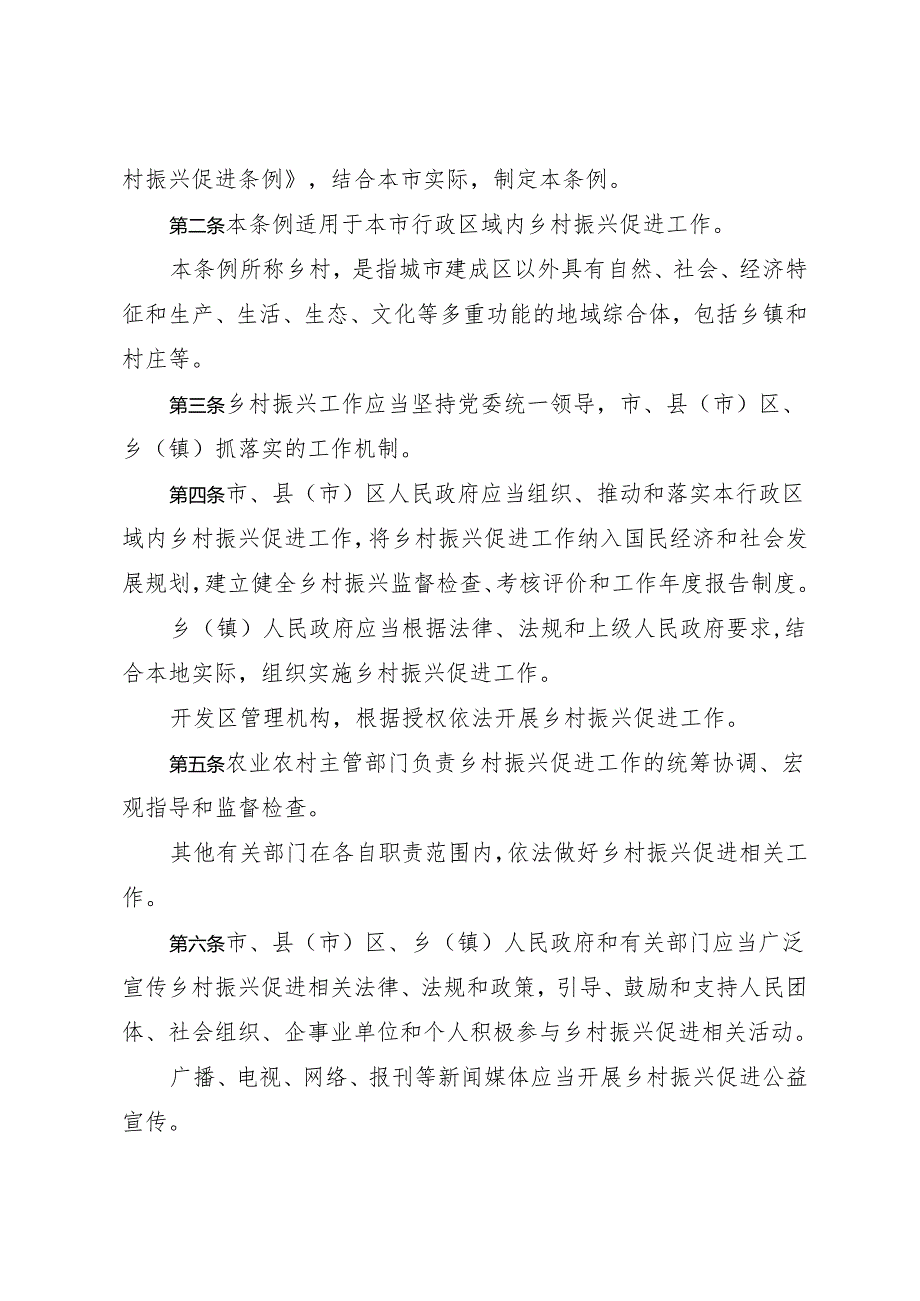 村振兴促进条例》，结合本市实际，制定本条例。

第二条本条例适用于本市行政区域内乡村振兴促进工作。

本条例所称乡村，是指城市建成区以外具有自然、社会、经济特征和生产、生活、生态、文化等多重功能的地域综合体，包括乡镇和村庄等。

第三条乡村振兴工作应当坚持党委统一领导，市、县（市）区、乡（镇）抓落实的工作机制。

第四条市、县（市）区人民政府应当组织、推动和落实本行政区域内乡村振兴促进工作，将乡村振兴促进工作纳入国民经济和社会发展规划，建立健全乡村振兴监督检查、考核评价和工作年度报告制度。

乡（镇）人民政府应当根据法律、法规和上级人民政府要求，结合本地实际，组织实施乡村振兴促进工作。

开发区管理机构，根据授权依法开展乡村振兴促进工作。

第五条农业农村主管部门负责乡村振兴促进工作的统筹协调、宏观指导和监督检查。

其他有关部门在各自职责范围内，依法做好乡村振兴促进相关工作。

第六条市、县（市）区、乡（镇）人民政府和有关部门应当广泛宣传乡村振兴促进相关法律、法规和政策，引导、鼓励和支持人民团体、社会组织、企事业单位和个人积极参与乡村振兴促进相关活动。

广播、电视、网络、报刊等新闻媒体应当开展乡村振兴促进公益宣传。